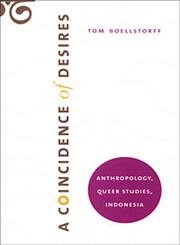 A COINCIDENCE of DESIRES

TOM BOELLSTORFF

ANTHROPOLOGY, QUEER STUDIES, INDONESIA